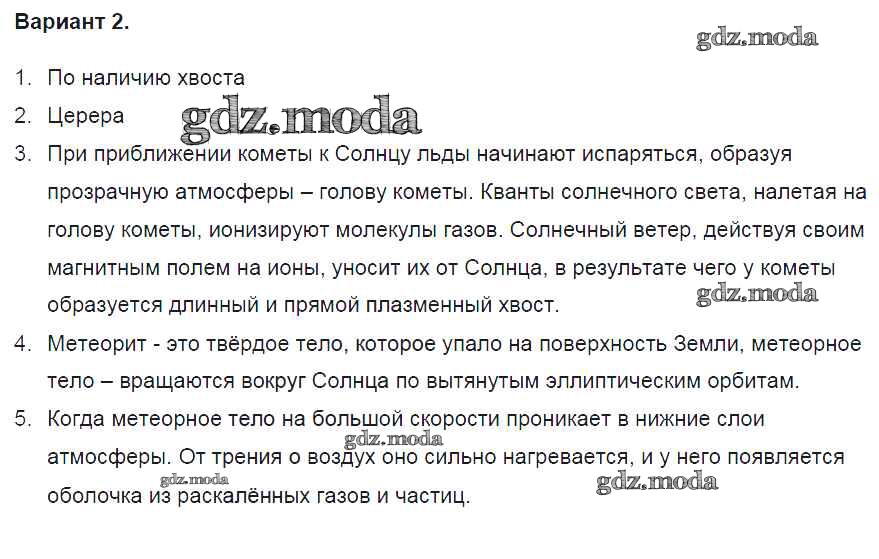 Вариант 2.

1. По наличию хвоста
2. Церера
3. При приближении кометы к Солнцу льды начинают испаряться, образуя прозрачную атмосферы – голову кометы. Кванты солнечного света, налетая на голову кометы, ионизируют молекулы газов. Солнечный ветер, действуя своим магнитным полем на ионы, уносит их от Солнца, в результате чего у кометы образуется длинный и прямой плазменный хвост.
4. Метеорит - это твёрдое тело, которое упало на поверхность Земли, метеорное тело – вращаются вокруг Солнца по вытянутым эллиптическим орбитам.
5. Когда метеорное тело на большой скорости проникает в нижние слои атмосферы. От трения о воздух оно сильно нагревается, и у него появляется оболочка из раскалённых газов и частиц.

gdz.moda